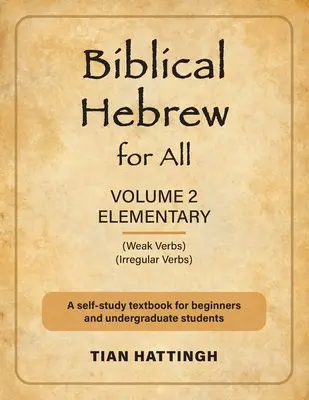 Biblical Hebrew for All

VOLUME 2
ELEMENTARY

(Weak Verbs)
(Irregular Verbs)

A self-study textbook for beginners and undergraduate students

TIAN HATTINGH